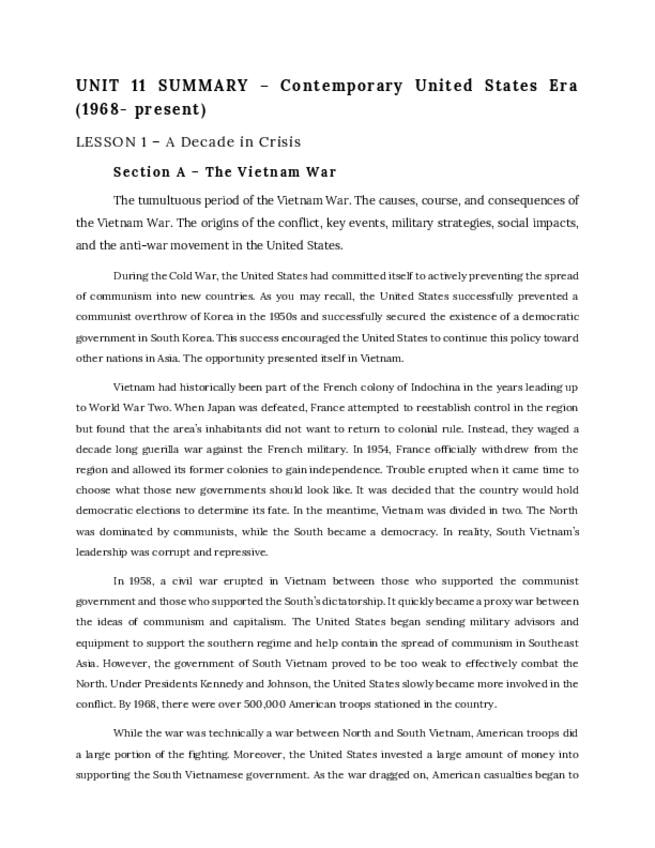 UNIT 11 SUMMARY – Contemporary United States Era (1968- present)

LESSON 1 – A Decade in Crisis

Section A – The Vietnam War

The tumultuous period of the Vietnam War. The causes, course, and consequences of the Vietnam War. The origins of the conflict, key events, military strategies, social impacts, and the anti-war movement in the United States.

During the Cold War, the United States had committed itself to actively preventing the spread of communism into new countries. As you may recall, the United States successfully prevented a communist overthrow of Korea in the 1950s and successfully secured the existence of a democratic government in South Korea. This success encouraged the United States to continue this policy toward other nations in Asia. The opportunity presented itself in Vietnam.

Vietnam had historically been part of the French colony of Indochina in the years leading up to World War Two. When Japan was defeated, France attempted to reestablish control in the region but found that the area's inhabitants did not want to return to colonial rule. Instead, they waged a decade long guerilla war against the French military. In 1954, France officially withdrew from the region and allowed its former colonies to gain independence. Trouble erupted when it came time to choose what those new governments should look like. It was decided that the country would hold democratic elections to determine its fate. In the meantime, Vietnam was divided in two. The North was dominated by communists, while the South became a democracy. In reality, South Vietnam's leadership was corrupt and repressive.

In 1958, a civil war erupted in Vietnam between those who supported the communist government and those who supported the South's dictatorship. It quickly became a proxy war between the ideas of communism and capitalism. The United States began sending military advisors and equipment to support the southern regime and help contain the spread of communism in Southeast Asia. However, the government of South Vietnam proved to be too weak to effectively combat the North. Under Presidents Kennedy and Johnson, the United States slowly became more involved in the conflict. By 1968, there were over 500,000 American troops stationed in the country.

While the war was technically a war between North and South Vietnam, American troops did a large portion of the fighting. Moreover, the United States invested a large amount of money into supporting the South Vietnamese government. As the war dragged on, American casualties began to